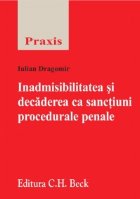 Praxis

Iulian Dragomir

Inadmisibilitatea şi decăderea ca sancţiuni procedurale penale

Editura C.H. Beck